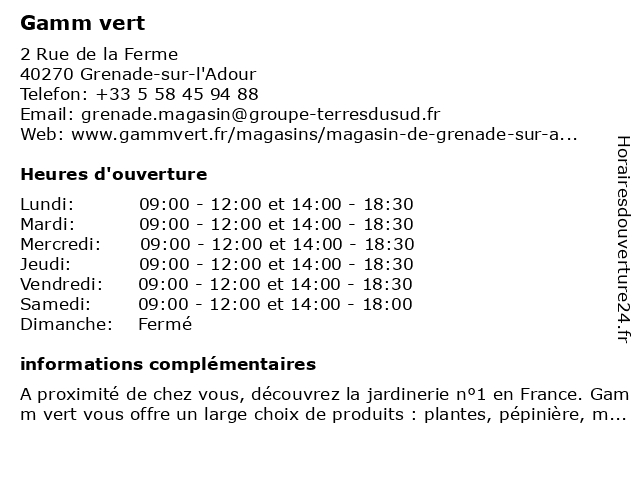 Gamm vert

2 Rue de la Ferme
40270 Grenade-sur-l'Adour
Telefon: +33 5 58 45 94 88
Email: grenade.magasin@groupe-terresdusud.fr
Web: www.gammvert.fr/magasins/magasin-de-grenade-sur-a...

Heures d'ouverture

| | |
|---|---|
| Lundi: | 09:00 - 12:00 et 14:00 - 18:30 |
| Mardi: | 09:00 - 12:00 et 14:00 - 18:30 |
| Mercredi: | 09:00 - 12:00 et 14:00 - 18:30 |
| Jeudi: | 09:00 - 12:00 et 14:00 - 18:30 |
| Vendredi: | 09:00 - 12:00 et 14:00 - 18:30 |
| Samedi: | 09:00 - 12:00 et 14:00 - 18:00 |
| Dimanche: | Fermé |

informations complémentaires

A proximité de chez vous, découvrez la jardinerie nº1 en France. Gamm vert vous offre un large choix de produits : plantes, pépinière, m...

Horairesdouverture24.fr